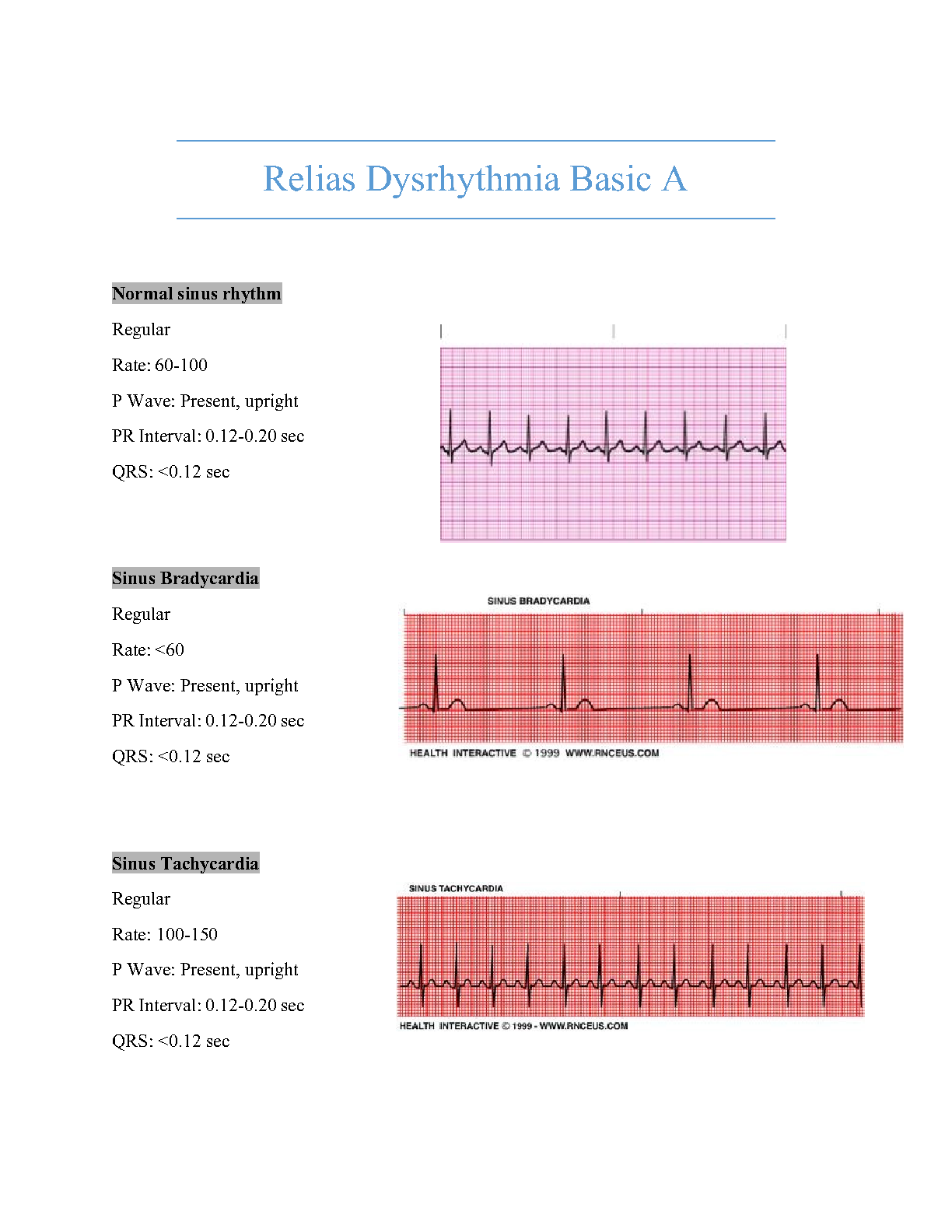 Relias Dysrhythmia Basic A

Normal sinus rhythm

Regular

Rate: 60-100

P Wave: Present, upright

PR Interval: 0.12-0.20 sec

QRS: <0.12 sec

Sinus Bradycardia

Regular

Rate: <60

P Wave: Present, upright

PR Interval: 0.12-0.20 sec

QRS: <0.12 sec

SINUS BRADYCARDIA

HEALTH INTERACTIVE © 1999 WWW.RNCEUS.COM

Sinus Tachycardia

Regular

Rate: 100-150

P Wave: Present, upright

PR Interval: 0.12-0.20 sec

QRS: <0.12 sec

SINUS TACHYCARDIA

HEALTH INTERACTIVE © 1999 - WWW.RNCEUS.COM